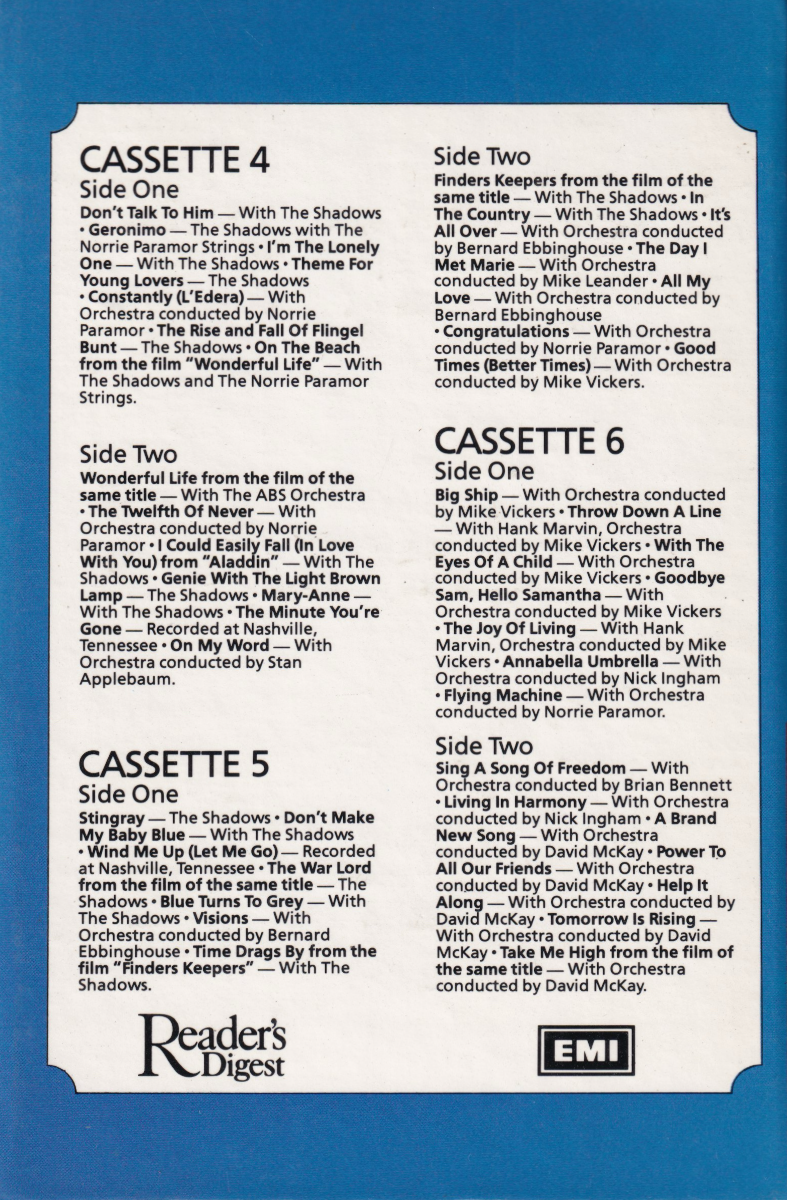 CASSETTE 4
Side One

Don't Talk To Him — With The Shadows • Geronimo — The Shadows with The Norrie Paramor Strings • I'm The Lonely One — With The Shadows • Theme For Young Lovers — The Shadows • Constantly (L'Edera) — With Orchestra conducted by Norrie Paramor • The Rise and Fall Of Flingel Bunt — The Shadows • On The Beach from the film "Wonderful Life" — With The Shadows and The Norrie Paramor Strings.

Side Two

Wonderful Life from the film of the same title — With The ABS Orchestra • The Twelfth Of Never — With Orchestra conducted by Norrie Paramor • I Could Easily Fall (In Love With You) from "Aladdin" — With The Shadows • Genie With The Light Brown Lamp — The Shadows • Mary-Anne — With The Shadows • The Minute You're Gone — Recorded at Nashville, Tennessee • On My Word — With Orchestra conducted by Stan Applebaum.

CASSETTE 5
Side One

Stingray — The Shadows • Don't Make My Baby Blue — With The Shadows • Wind Me Up (Let Me Go) — Recorded at Nashville, Tennessee • The War Lord from the film of the same title — The Shadows • Blue Turns To Grey — With The Shadows • Visions — With Orchestra conducted by Bernard Ebbinghouse • Time Drags By from the film "Finders Keepers" — With The Shadows.

Side Two

Finders Keepers from the film of the same title — With The Shadows • In The Country — With The Shadows • It's All Over — With Orchestra conducted by Bernard Ebbinghouse • The Day I Met Marie — With Orchestra conducted by Mike Leander • All My Love — With Orchestra conducted by Bernard Ebbinghouse • Congratulations — With Orchestra conducted by Norrie Paramor • Good Times (Better Times) — With Orchestra conducted by Mike Vickers.

CASSETTE 6
Side One

Big Ship — With Orchestra conducted by Mike Vickers • Throw Down A Line — With Hank Marvin, Orchestra conducted by Mike Vickers • With The Eyes Of A Child — With Orchestra conducted by Mike Vickers • Goodbye Sam, Hello Samantha — With Orchestra conducted by Mike Vickers • The Joy Of Living — With Hank Marvin, Orchestra conducted by Mike Vickers • Annabella Umbrella — With Orchestra conducted by Nick Ingham • Flying Machine — With Orchestra conducted by Norrie Paramor.

Side Two

Sing A Song Of Freedom — With Orchestra conducted by Brian Bennett • Living In Harmony — With Orchestra conducted by Nick Ingham • A Brand New Song — With Orchestra conducted by David McKay • Power To All Our Friends — With Orchestra conducted by David McKay • Help It Along — With Orchestra conducted by David McKay • Tomorrow Is Rising — With Orchestra conducted by David McKay • Take Me High from the film of the same title — With Orchestra conducted by David McKay.

Reader's Digest

EMI